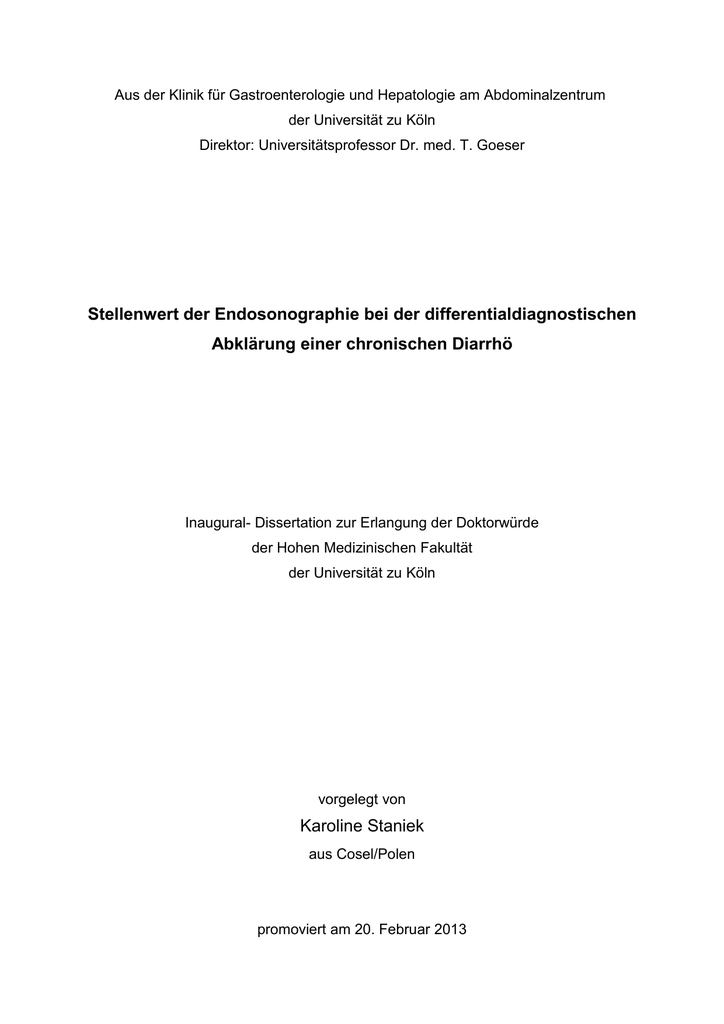 Aus der Klinik für Gastroenterologie und Hepatologie am Abdominalzentrum
der Universität zu Köln
Direktor: Universitätsprofessor Dr. med. T. Goeser

Stellenwert der Endosonographie bei der differentialdiagnostischen Abklärung einer chronischen Diarrhö

Inaugural- Dissertation zur Erlangung der Doktorwürde
der Hohen Medizinischen Fakultät
der Universität zu Köln

vorgelegt von
Karoline Staniek
aus Cosel/Polen

promoviert am 20. Februar 2013